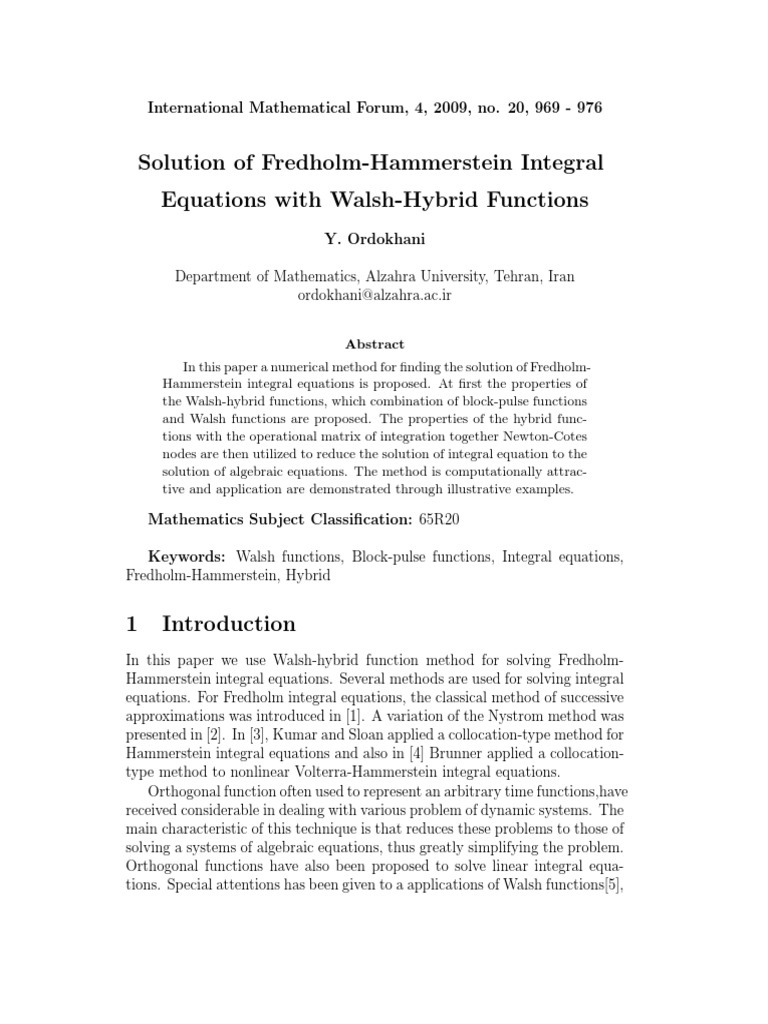 International Mathematical Forum, 4, 2009, no. 20, 969 - 976

Solution of Fredholm-Hammerstein Integral Equations with Walsh-Hybrid Functions

Y. Ordokhani

Department of Mathematics, Alzahra University, Tehran, Iran
ordokhani@alzahra.ac.ir

Abstract

In this paper a numerical method for finding the solution of Fredholm-Hammerstein integral equations is proposed. At first the properties of the Walsh-hybrid functions, which combination of block-pulse functions and Walsh functions are proposed. The properties of the hybrid functions with the operational matrix of integration together Newton-Cotes nodes are then utilized to reduce the solution of integral equation to the solution of algebraic equations. The method is computationally attractive and application are demonstrated through illustrative examples.

Mathematics Subject Classification: 65R20

Keywords: Walsh functions, Block-pulse functions, Integral equations, Fredholm-Hammerstein, Hybrid

1 Introduction

In this paper we use Walsh-hybrid function method for solving Fredholm-Hammerstein integral equations. Several methods are used for solving integral equations. For Fredholm integral equations, the classical method of successive approximations was introduced in [1]. A variation of the Nystrom method was presented in [2]. In [3], Kumar and Sloan applied a collocation-type method for Hammerstein integral equations and also in [4] Brunner applied a collocation-type method to nonlinear Volterra-Hammerstein integral equations.

Orthogonal function often used to represent an arbitrary time functions,have received considerable in dealing with various problem of dynamic systems. The main characteristic of this technique is that reduces these problems to those of solving a systems of algebraic equations, thus greatly simplifying the problem. Orthogonal functions have also been proposed to solve linear integral equations. Special attentions has been given to a applications of Walsh functions[5],